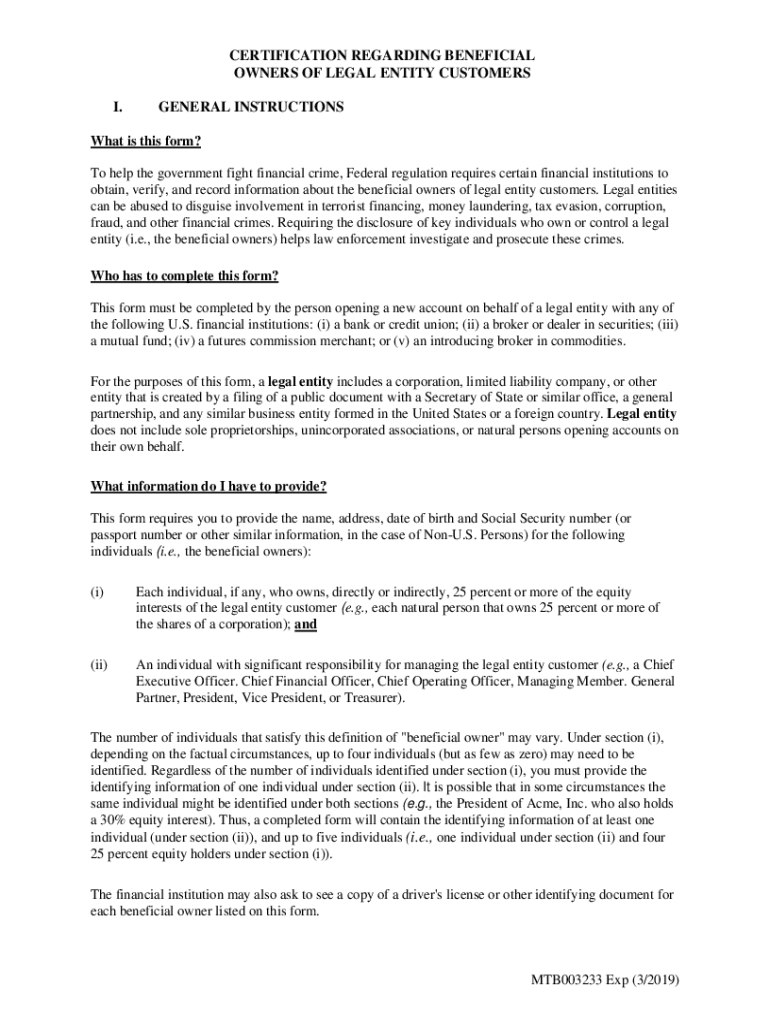 CERTIFICATION REGARDING BENEFICIAL OWNERS OF LEGAL ENTITY CUSTOMERS

I. GENERAL INSTRUCTIONS

What is this form?

To help the government fight financial crime, Federal regulation requires certain financial institutions to obtain, verify, and record information about the beneficial owners of legal entity customers. Legal entities can be abused to disguise involvement in terrorist financing, money laundering, tax evasion, corruption, fraud, and other financial crimes. Requiring the disclosure of key individuals who own or control a legal entity (i.e., the beneficial owners) helps law enforcement investigate and prosecute these crimes.

Who has to complete this form?

This form must be completed by the person opening a new account on behalf of a legal entity with any of the following U.S. financial institutions: (i) a bank or credit union; (ii) a broker or dealer in securities; (iii) a mutual fund; (iv) a futures commission merchant; or (v) an introducing broker in commodities.

For the purposes of this form, a legal entity includes a corporation, limited liability company, or other entity that is created by a filing of a public document with a Secretary of State or similar office, a general partnership, and any similar business entity formed in the United States or a foreign country. Legal entity does not include sole proprietorships, unincorporated associations, or natural persons opening accounts on their own behalf.

What information do I have to provide?

This form requires you to provide the name, address, date of birth and Social Security number (or passport number or other similar information, in the case of Non-U.S. Persons) for the following individuals (i.e., the beneficial owners):

(i) Each individual, if any, who owns, directly or indirectly, 25 percent or more of the equity interests of the legal entity customer (e.g., each natural person that owns 25 percent or more of the shares of a corporation); and

(ii) An individual with significant responsibility for managing the legal entity customer (e.g., a Chief Executive Officer. Chief Financial Officer, Chief Operating Officer, Managing Member. General Partner, President, Vice President, or Treasurer).

The number of individuals that satisfy this definition of "beneficial owner" may vary. Under section (i), depending on the factual circumstances, up to four individuals (but as few as zero) may need to be identified. Regardless of the number of individuals identified under section (i), you must provide the identifying information of one individual under section (ii). It is possible that in some circumstances the same individual might be identified under both sections (e.g., the President of Acme, Inc. who also holds a 30% equity interest). Thus, a completed form will contain the identifying information of at least one individual (under section (ii)), and up to five individuals (i.e., one individual under section (ii) and four 25 percent equity holders under section (i)).

The financial institution may also ask to see a copy of a driver's license or other identifying document for each beneficial owner listed on this form.

MTB003233 Exp (3/2019)